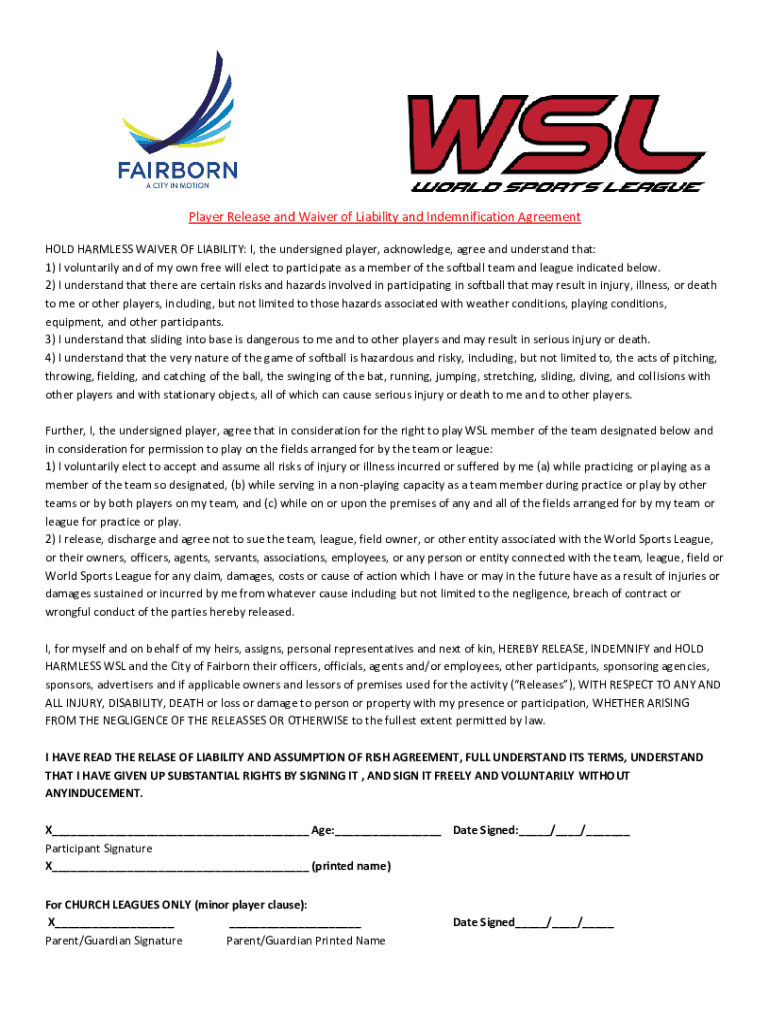 FAIRBORN
A CITY IN MOTION

WSL
WORLD SPORTS LEAGUE

Player Release and Waiver of Liability and Indemnification Agreement

HOLD HARMLESS WAIVER OF LIABILITY: I, the undersigned player, acknowledge, agree and understand that:
1) I voluntarily and of my own free will elect to participate as a member of the softball team and league indicated below.
2) I understand that there are certain risks and hazards involved in participating in softball that may result in injury, illness, or death to me or other players, including, but not limited to those hazards associated with weather conditions, playing conditions, equipment, and other participants.
3) I understand that sliding into base is dangerous to me and to other players and may result in serious injury or death.
4) I understand that the very nature of the game of softball is hazardous and risky, including, but not limited to, the acts of pitching, throwing, fielding, and catching of the ball, the swinging of the bat, running, jumping, stretching, sliding, diving, and collisions with other players and with stationary objects, all of which can cause serious injury or death to me and to other players.

Further, I, the undersigned player, agree that in consideration for the right to play WSL member of the team designated below and in consideration for permission to play on the fields arranged for by the team or league:
1) I voluntarily elect to accept and assume all risks of injury or illness incurred or suffered by me (a) while practicing or playing as a member of the team so designated, (b) while serving in a non-playing capacity as a team member during practice or play by other teams or by both players on my team, and (c) while on or upon the premises of any and all of the fields arranged for by my team or league for practice or play.
2) I release, discharge and agree not to sue the team, league, field owner, or other entity associated with the World Sports League, or their owners, officers, agents, servants, associations, employees, or any person or entity connected with the team, league, field or World Sports League for any claim, damages, costs or cause of action which I have or may in the future have as a result of injuries or damages sustained or incurred by me from whatever cause including but not limited to the negligence, breach of contract or wrongful conduct of the parties hereby released.

I, for myself and on behalf of my heirs, assigns, personal representatives and next of kin, HEREBY RELEASE, INDEMNIFY and HOLD HARMLESS WSL and the City of Fairborn their officers, officials, agents and/or employees, other participants, sponsoring agencies, sponsors, advertisers and if applicable owners and lessors of premises used for the activity ("Releases"), WITH RESPECT TO ANY AND ALL INJURY, DISABILITY, DEATH or loss or damage to person or property with my presence or participation, WHETHER ARISING FROM THE NEGLIGENCE OF THE RELEASSES OR OTHERWISE to the fullest extent permitted by law.

I HAVE READ THE RELASE OF LIABILITY AND ASSUMPTION OF RISH AGREEMENT, FULL UNDERSTAND ITS TERMS, UNDERSTAND THAT I HAVE GIVEN UP SUBSTANTIAL RIGHTS BY SIGNING IT , AND SIGN IT FREELY AND VOLUNTARILY WITHOUT ANYINDUCEMENT.

X__________________________________________ Age:_________________ Date Signed:_____/____/_______
Participant Signature
X__________________________________________ (printed name)

For CHURCH LEAGUES ONLY (minor player clause):
X___________________ ______________________ Date Signed_____/____/_____
Parent/Guardian Signature Parent/Guardian Printed Name